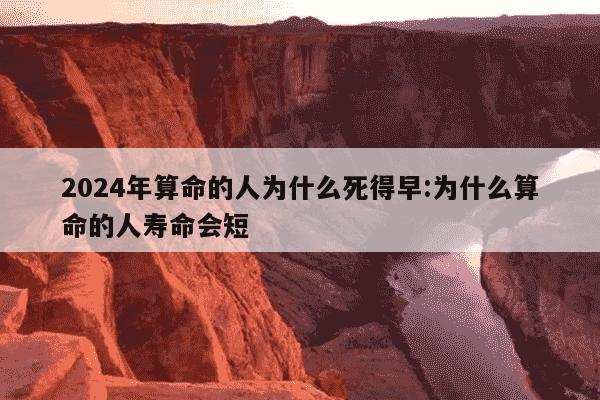 2024年算命的人为什么死得早:为什么算命的人寿命会短